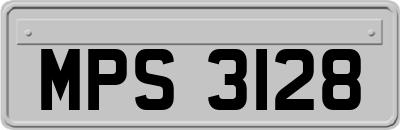 MPS 3128